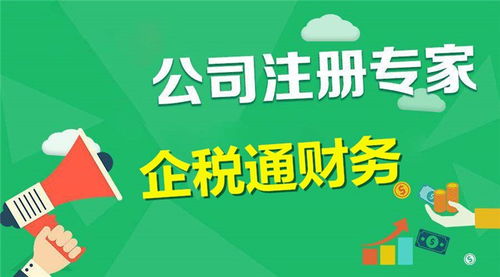 公司注册专家

企税通财务